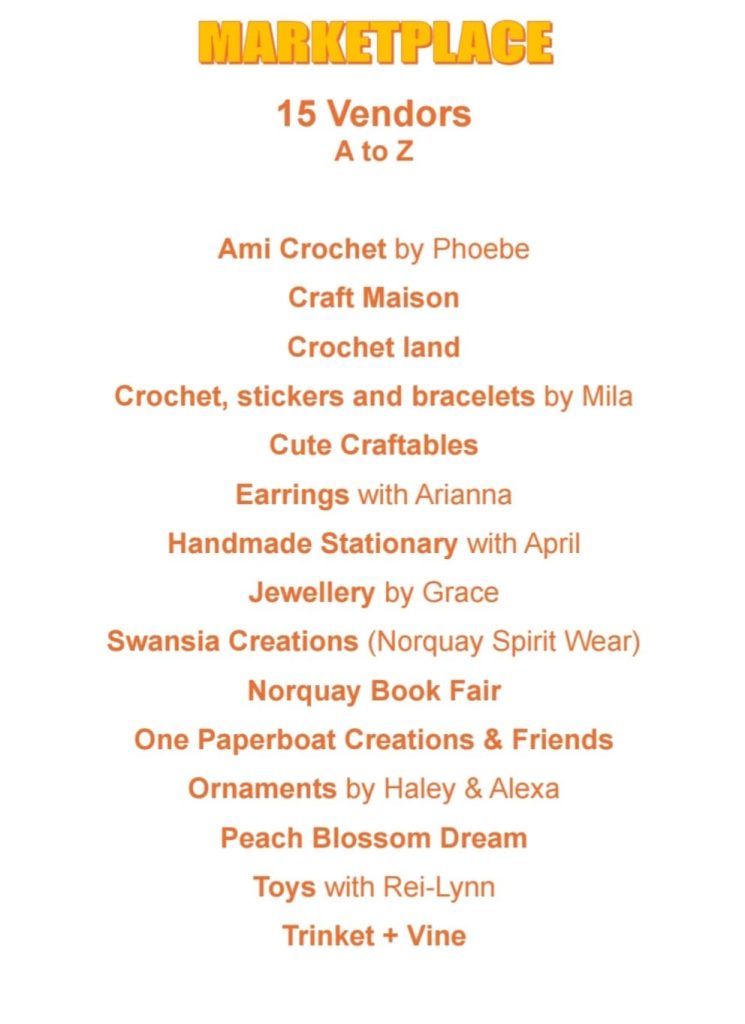 MARKETPLACE

15 Vendors
A to Z

Ami Crochet by Phoebe

Craft Maison

Crochet land

Crochet, stickers and bracelets by Mila

Cute Craftables

Earrings with Arianna

Handmade Stationary with April

Jewellery by Grace

Swansia Creations (Norquay Spirit Wear)

Norquay Book Fair

One Paperboat Creations & Friends

Ornaments by Haley & Alexa

Peach Blossom Dream

Toys with Rei-Lynn

Trinket + Vine